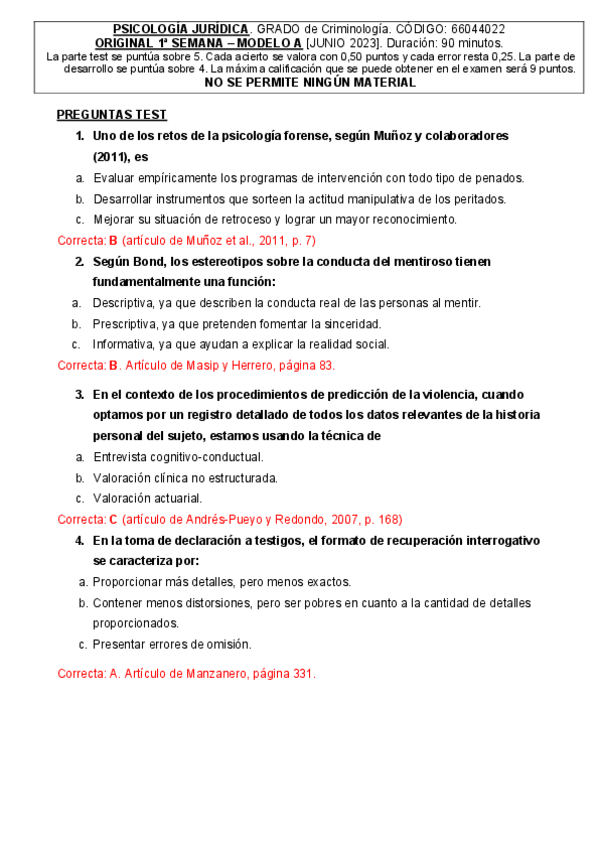 PSICOLOGÍA JURÍDICA. GRADO de Criminología. CÓDIGO: 66044022
ORIGINAL 1ª SEMANA – MODELO A [JUNIO 2023]. Duración: 90 minutos.
La parte test se puntúa sobre 5. Cada acierto se valora con 0,50 puntos y cada error resta 0,25. La parte de desarrollo se puntúa sobre 4. La máxima calificación que se puede obtener en el examen será 9 puntos.
NO SE PERMITE NINGÚN MATERIAL

PREGUNTAS TEST

1. Uno de los retos de la psicología forense, según Muñoz y colaboradores (2011), es
a. Evaluar empíricamente los programas de intervención con todo tipo de penados.
b. Desarrollar instrumentos que sorteen la actitud manipulativa de los peritados.
c. Mejorar su situación de retroceso y lograr un mayor reconocimiento.
Correcta: B (artículo de Muñoz et al., 2011, p. 7)

2. Según Bond, los estereotipos sobre la conducta del mentiroso tienen fundamentalmente una función:
a. Descriptiva, ya que describen la conducta real de las personas al mentir.
b. Prescriptiva, ya que pretenden fomentar la sinceridad.
c. Informativa, ya que ayudan a explicar la realidad social.
Correcta: B. Artículo de Masip y Herrero, página 83.

3. En el contexto de los procedimientos de predicción de la violencia, cuando optamos por un registro detallado de todos los datos relevantes de la historia personal del sujeto, estamos usando la técnica de
a. Entrevista cognitivo-conductual.
b. Valoración clínica no estructurada.
c. Valoración actuarial.
Correcta: C (artículo de Andrés-Pueyo y Redondo, 2007, p. 168)

4. En la toma de declaración a testigos, el formato de recuperación interrogativo se caracteriza por:
a. Proporcionar más detalles, pero menos exactos.
b. Contener menos distorsiones, pero ser pobres en cuanto a la cantidad de detalles proporcionados.
c. Presentar errores de omisión.

Correcta: A. Artículo de Manzanero, página 331.